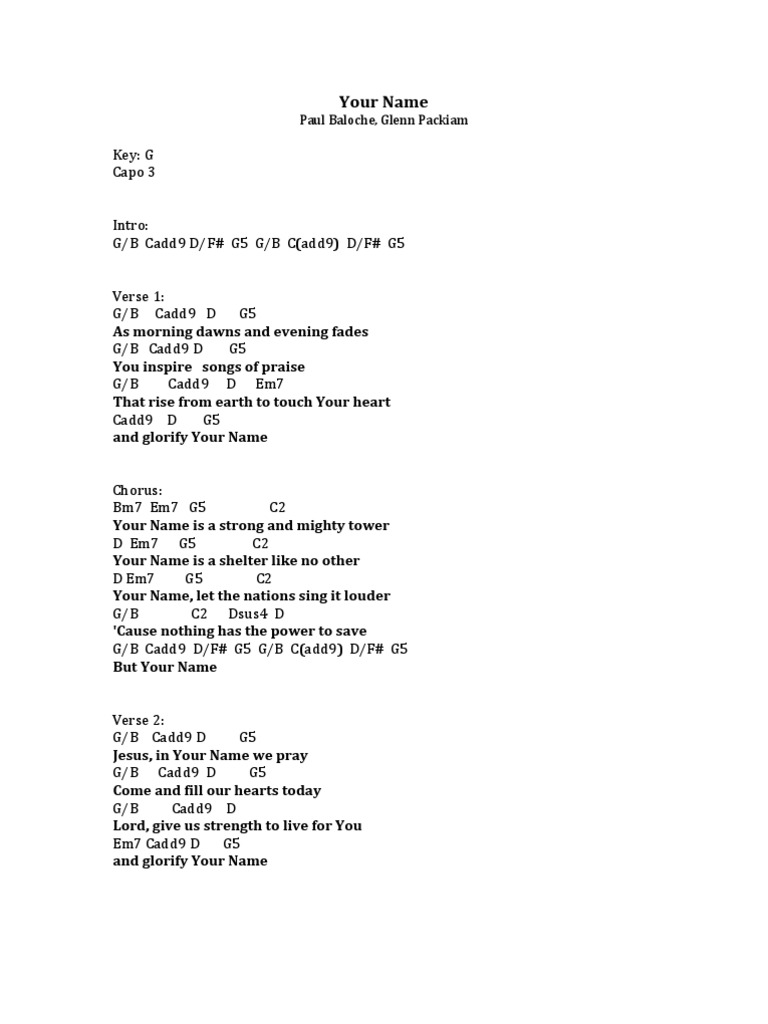 Your Name
Paul Baloche, Glenn Packiam

Key: G
Capo 3

Intro:
G/B Cadd9 D/F# G5 G/B C(add9) D/F# G5

Verse 1:
G/B Cadd9 D G5
As morning dawns and evening fades
G/B Cadd9 D G5
You inspire songs of praise
G/B Cadd9 D Em7
That rise from earth to touch Your heart
Cadd9 D G5
and glorify Your Name

Chorus:
Bm7 Em7 G5 C2
Your Name is a strong and mighty tower
D Em7 G5 C2
Your Name is a shelter like no other
D Em7 G5 C2
Your Name, let the nations sing it louder
G/B C2 Dsus4 D
'Cause nothing has the power to save
G/B Cadd9 D/F# G5 G/B C(add9) D/F# G5
But Your Name

Verse 2:
G/B Cadd9 D G5
Jesus, in Your Name we pray
G/B Cadd9 D G5
Come and fill our hearts today
G/B Cadd9 D
Lord, give us strength to live for You
Em7 Cadd9 D G5
and glorify Your Name